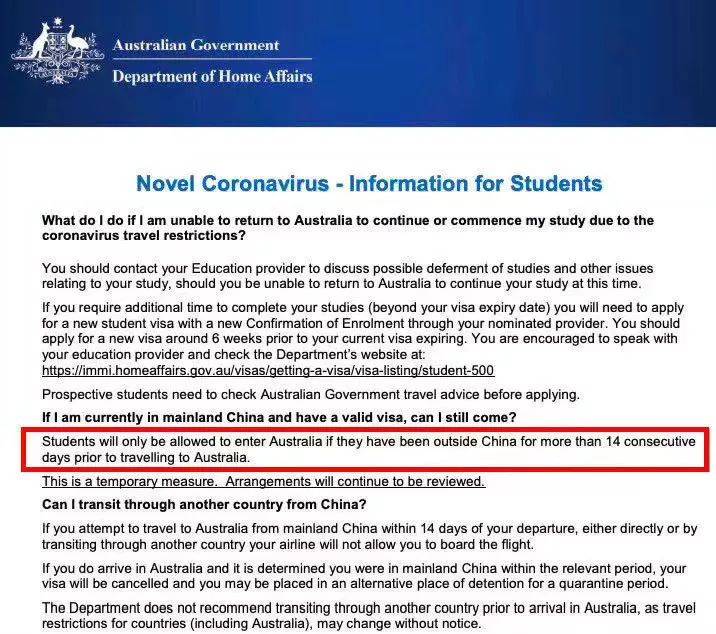 Australian Government
Department of Home Affairs

Novel Coronavirus - Information for Students

What do I do if I am unable to return to Australia to continue or commence my study due to the coronavirus travel restrictions?

You should contact your Education provider to discuss possible deferment of studies and other issues relating to your study, should you be unable to return to Australia to continue your study at this time.

If you require additional time to complete your studies (beyond your visa expiry date) you will need to apply for a new student visa with a new Confirmation of Enrolment through your nominated provider. You should apply for a new visa around 6 weeks prior to your current visa expiring. You are encouraged to speak with your education provider and check the Department's website at: https://immi.homeaffairs.gov.au/visas/getting-a-visa/visa-listing/student-500

Prospective students need to check Australian Government travel advice before applying.

If I am currently in mainland China and have a valid visa, can I still come?

Students will only be allowed to enter Australia if they have been outside China for more than 14 consecutive days prior to travelling to Australia.

This is a temporary measure. Arrangements will continue to be reviewed.

Can I transit through another country from China?

If you attempt to travel to Australia from mainland China within 14 days of your departure, either directly or by transiting through another country your airline will not allow you to board the flight.

If you do arrive in Australia and it is determined you were in mainland China within the relevant period, your visa will be cancelled and you may be placed in an alternative place of detention for a quarantine period.

The Department does not recommend transiting through another country prior to arrival in Australia, as travel restrictions for countries (including Australia), may change without notice.